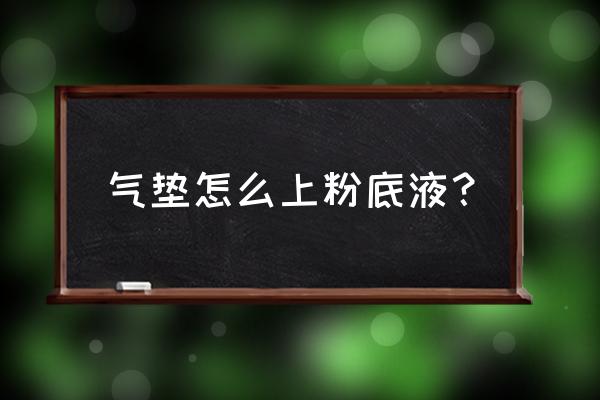 气垫怎么上粉底液？